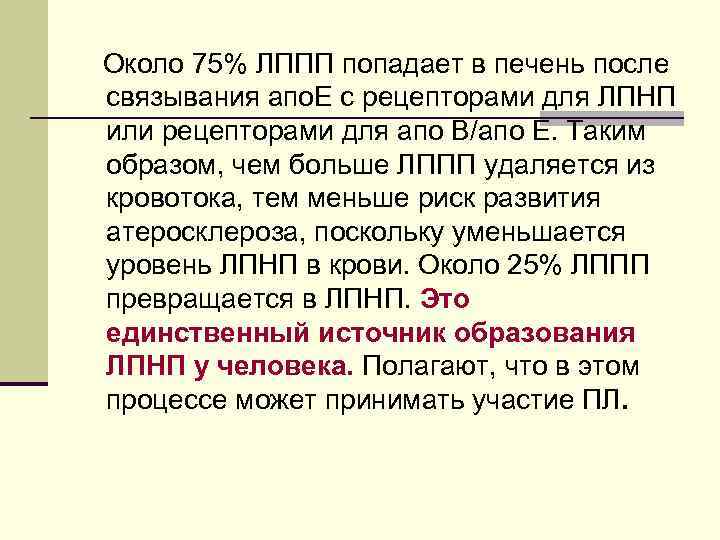 Около 75% ЛППП попадает в печень после связывания апоЕ с рецепторами для ЛПНП или рецепторами для апо В/апо Е. Таким образом, чем больше ЛППП удаляется из кровотока, тем меньше риск развития атеросклероза, поскольку уменьшается уровень ЛПНП в крови. Около 25% ЛППП превращается в ЛПНП. Это единственный источник образования ЛПНП у человека. Полагают, что в этом процессе может принимать участие ПЛ.